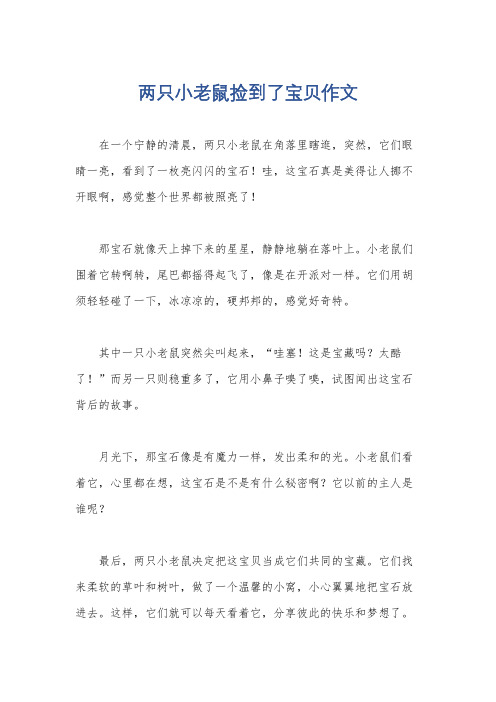 两只小老鼠捡到了宝贝作文

在一个宁静的清晨，两只小老鼠在角落里瞎逛，突然，它们眼睛一亮，看到了一枚亮闪闪的宝石！哇，这宝石真是美得让人挪不开眼啊，感觉整个世界都被照亮了！

那宝石就像天上掉下来的星星，静静地躺在落叶上。小老鼠们围着它转啊转，尾巴都摇得起飞了，像是在开派对一样。它们用胡须轻轻碰了一下，冰凉凉的，硬邦邦的，感觉好奇特。

其中一只小老鼠突然尖叫起来，“哇塞！这是宝藏吗？太酷了！”而另一只则稳重多了，它用小鼻子嗅了嗅，试图闻出这宝石背后的故事。

月光下，那宝石像是有魔力一样，发出柔和的光。小老鼠们看着它，心里都在想，这宝石是不是有什么秘密啊？它以前的主人是谁呢？

最后，两只小老鼠决定把这宝贝当成它们共同的宝藏。它们找来柔软的草叶和树叶，做了一个温馨的小窝，小心翼翼地把宝石放进去。这样，它们就可以每天看着它，分享彼此的快乐和梦想了。